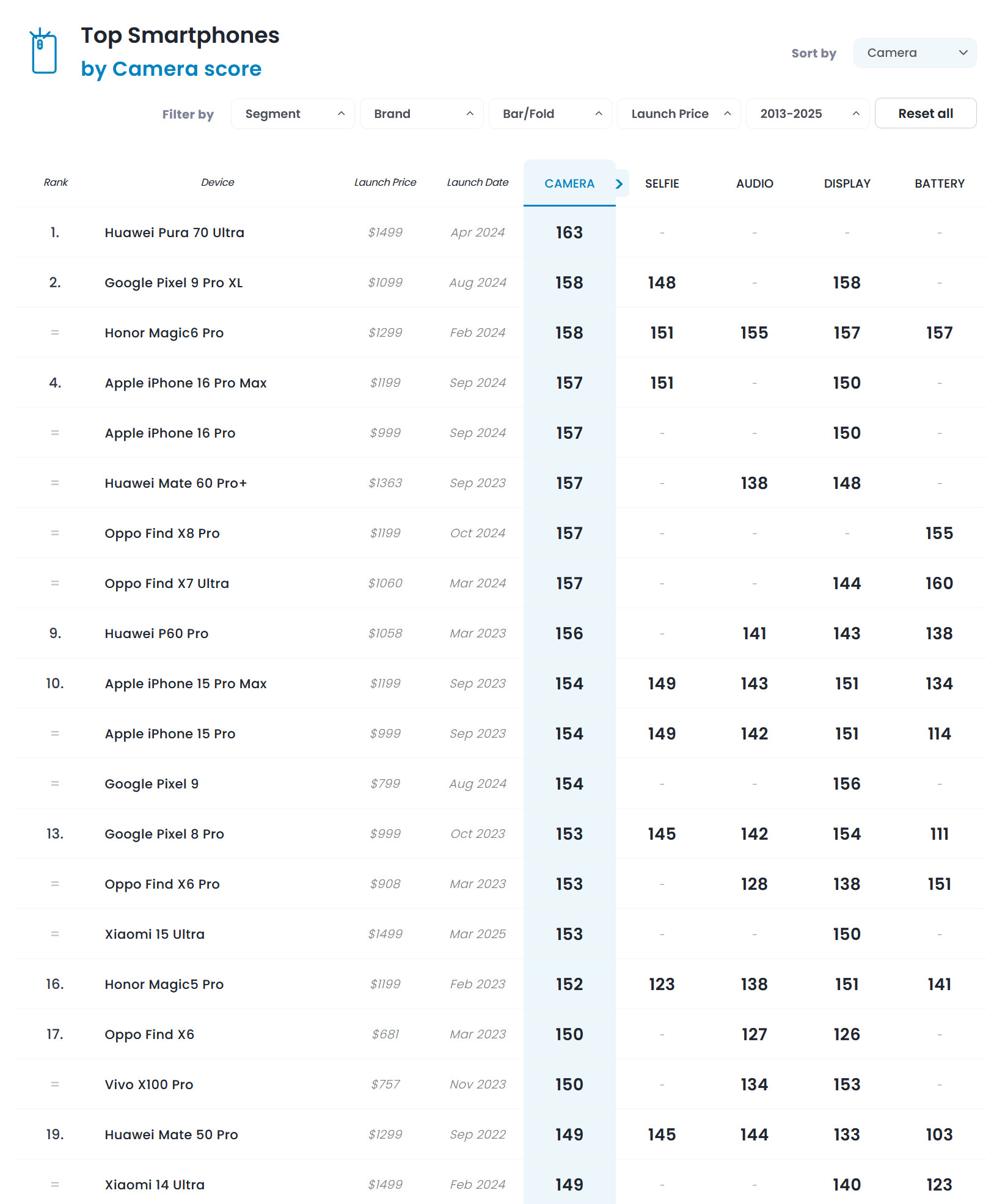 Top Smartphones
by Camera score

Sort by Camera

Filter by Segment Brand Bar/Fold Launch Price 2013-2025 Reset all

| Rank | Device | Launch Price | Launch Date | CAMERA | SELFIE | AUDIO | DISPLAY | BATTERY |
|---|---|---|---|---|---|---|---|---|
| 1. | Huawei Pura 70 Ultra | $1499 | Apr 2024 | 163 | - | - | - | - |
| 2. | Google Pixel 9 Pro XL | $1099 | Aug 2024 | 158 | 148 | - | 158 | - |
| = | Honor Magic6 Pro | $1299 | Feb 2024 | 158 | 151 | 155 | 157 | 157 |
| 4. | Apple iPhone 16 Pro Max | $1199 | Sep 2024 | 157 | 151 | - | 150 | - |
| = | Apple iPhone 16 Pro | $999 | Sep 2024 | 157 | - | - | 150 | - |
| = | Huawei Mate 60 Pro+ | $1363 | Sep 2023 | 157 | - | 138 | 148 | - |
| = | Oppo Find X8 Pro | $1199 | Oct 2024 | 157 | - | - | - | 155 |
| = | Oppo Find X7 Ultra | $1060 | Mar 2024 | 157 | - | - | 144 | 160 |
| 9. | Huawei P60 Pro | $1058 | Mar 2023 | 156 | - | 141 | 143 | 138 |
| 10. | Apple iPhone 15 Pro Max | $1199 | Sep 2023 | 154 | 149 | 143 | 151 | 134 |
| = | Apple iPhone 15 Pro | $999 | Sep 2023 | 154 | 149 | 142 | 151 | 114 |
| = | Google Pixel 9 | $799 | Aug 2024 | 154 | - | - | 156 | - |
| 13. | Google Pixel 8 Pro | $999 | Oct 2023 | 153 | 145 | 142 | 154 | 111 |
| = | Oppo Find X6 Pro | $908 | Mar 2023 | 153 | - | 128 | 138 | 151 |
| = | Xiaomi 15 Ultra | $1499 | Mar 2025 | 153 | - | - | 150 | - |
| 16. | Honor Magic5 Pro | $1199 | Feb 2023 | 152 | 123 | 138 | 151 | 141 |
| 17. | Oppo Find X6 | $681 | Mar 2023 | 150 | - | 127 | 126 | - |
| = | Vivo X100 Pro | $757 | Nov 2023 | 150 | - | 134 | 153 | - |
| 19. | Huawei Mate 50 Pro | $1299 | Sep 2022 | 149 | 145 | 144 | 133 | 103 |
| = | Xiaomi 14 Ultra | $1499 | Feb 2024 | 149 | - | - | 140 | 123 |